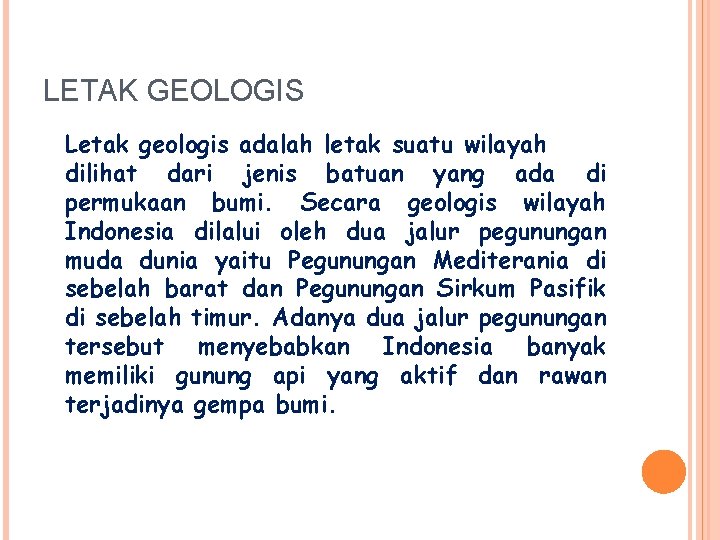 LETAK GEOLOGIS

Letak geologis adalah letak suatu wilayah dilihat dari jenis batuan yang ada di permukaan bumi. Secara geologis wilayah Indonesia dilalui oleh dua jalur pegunungan muda dunia yaitu Pegunungan Mediterania di sebelah barat dan Pegunungan Sirkum Pasifik di sebelah timur. Adanya dua jalur pegunungan tersebut menyebabkan Indonesia banyak memiliki gunung api yang aktif dan rawan terjadinya gempa bumi.